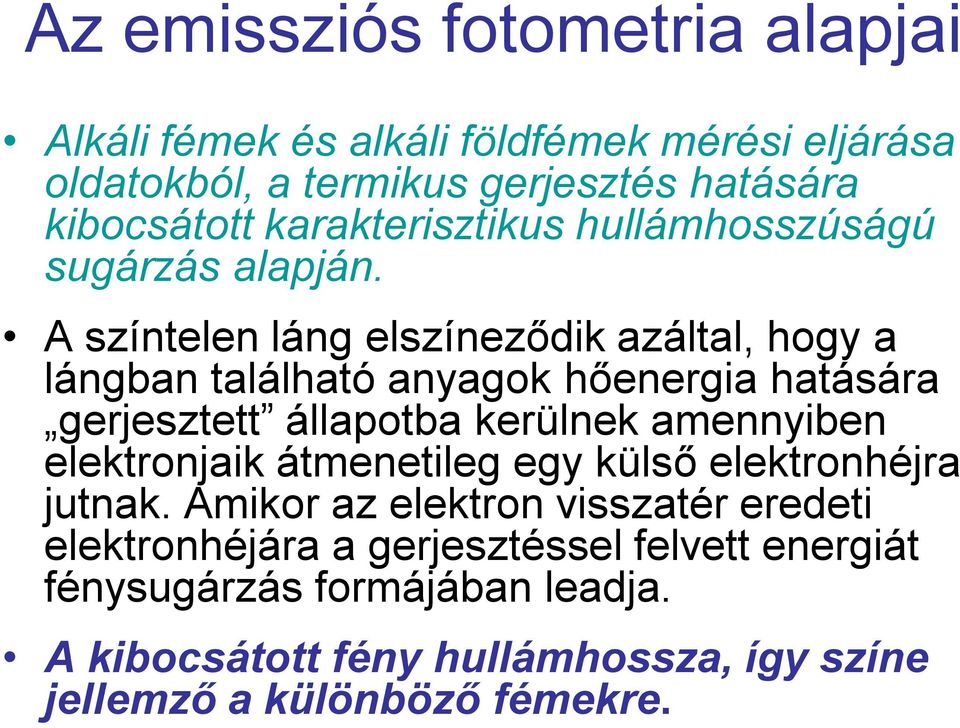 Az emissziós fotometria alapjai

• Alkáli fémek és alkáli földfémek mérési eljárása oldatokból, a termikus gerjesztés hatására kibocsátott karakterisztikus hullámhosszúságú sugárzás alapján.

• A színtelen láng elszíneződik azáltal, hogy a lángban található anyagok hőenergia hatására „gerjesztett” állapotba kerülnek amennyiben elektronjaik átmenetileg egy külső elektronhéjra jutnak. Amikor az elektron visszatér eredeti elektronhéjára a gerjesztéssel felvett energiát fénysugárzás formájában leadja.

• A kibocsátott fény hullámhossza, így színe jellemző a különböző fémekre.